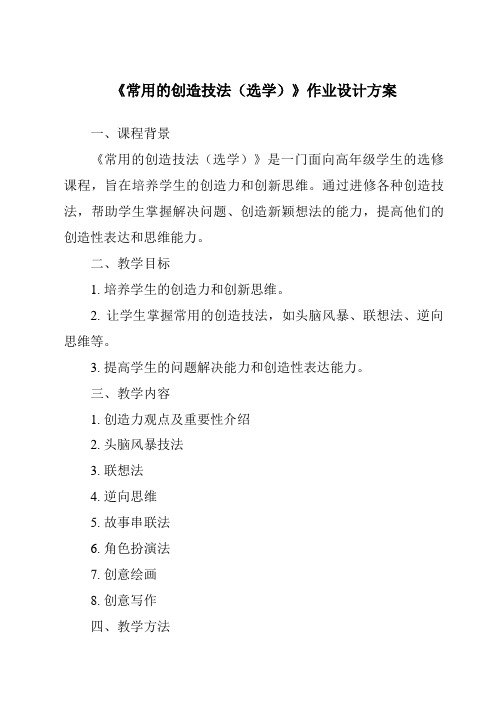 《常用的创造技法（选学）》作业设计方案

一、课程背景

《常用的创造技法（选学）》是一门面向高年级学生的选修课程，旨在培养学生的创造力和创新思维。通过进修各种创造技法，帮助学生掌握解决问题、创造新颖想法的能力，提高他们的创造性表达和思维能力。

二、教学目标

1. 培养学生的创造力和创新思维。

2. 让学生掌握常用的创造技法，如头脑风暴、联想法、逆向思维等。

3. 提高学生的问题解决能力和创造性表达能力。

三、教学内容

1. 创造力观点及重要性介绍

2. 头脑风暴技法

3. 联想法

4. 逆向思维

5. 故事串联法

6. 角色扮演法

7. 创意绘画

8. 创意写作

四、教学方法